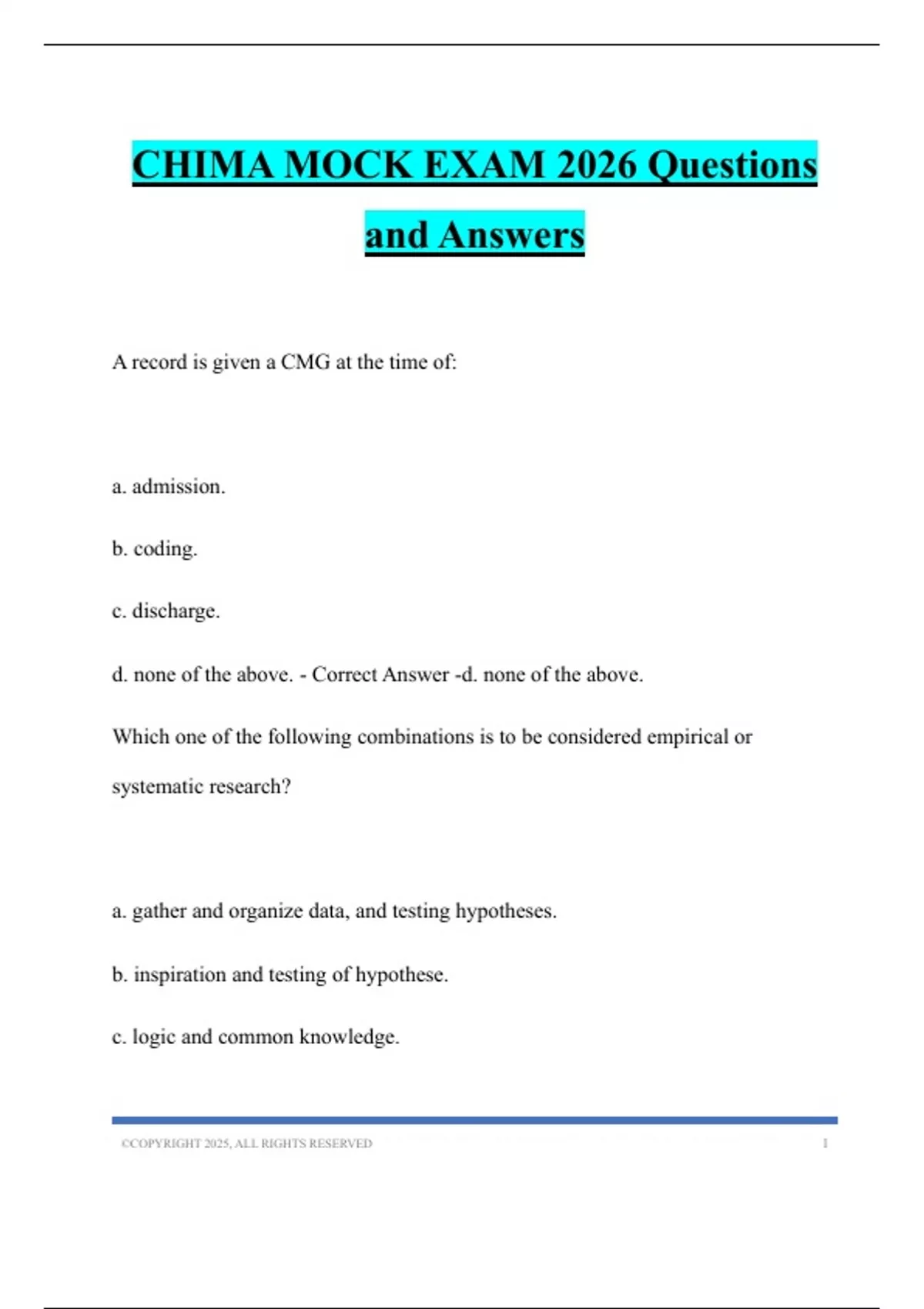 CHIMA MOCK EXAM 2026 Questions and Answers

A record is given a CMG at the time of:

a. admission.

b. coding.

c. discharge.

d. none of the above. - Correct Answer -d. none of the above.

Which one of the following combinations is to be considered empirical or systematic research?

a. gather and organize data, and testing hypotheses.

b. inspiration and testing of hypothese.

c. logic and common knowledge.

©COPYRIGHT 2025, ALL RIGHTS RESERVED 1